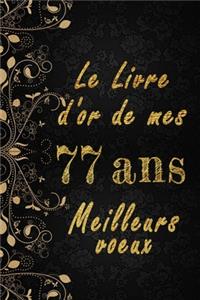 Le Livre d'or de mes 77 ans

Meilleurs voeux